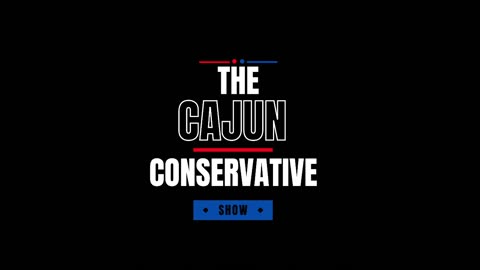 THE
CAJUN
CONSERVATIVE
SHOW